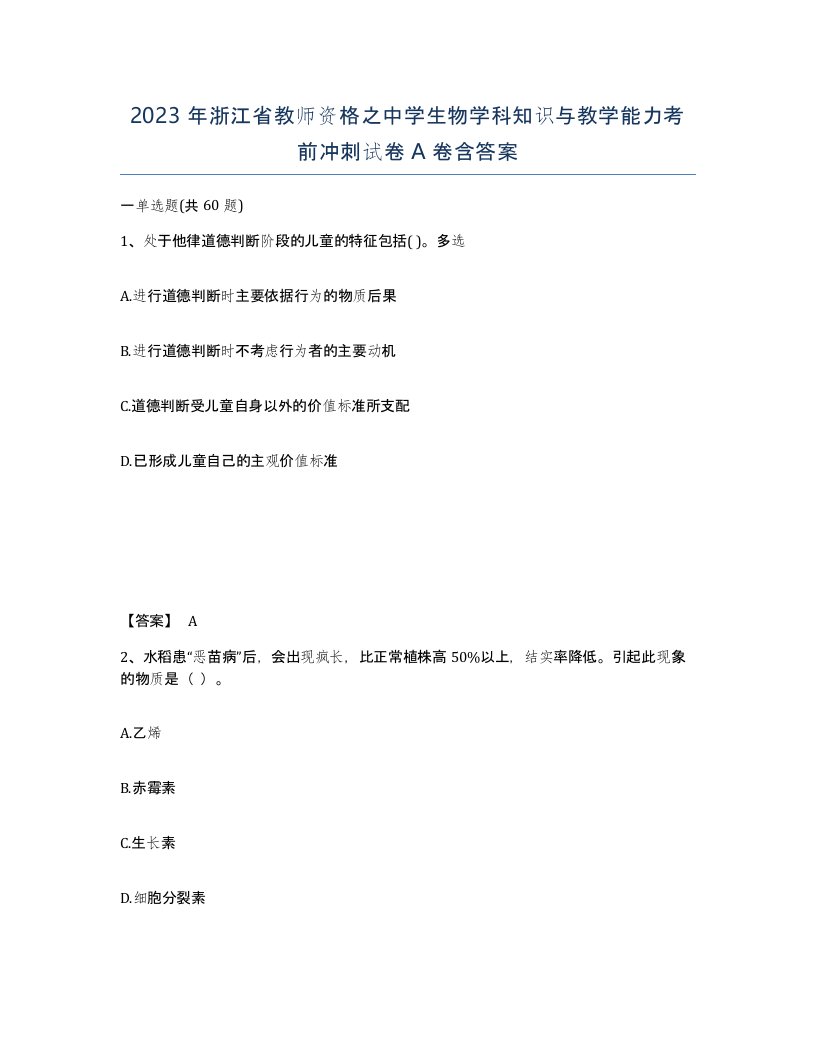 2023 年浙江省教师资格之中学生物学科知识与教学能力考前冲刺试卷 A 卷含答案

一单选题(共 60 题)

1、处于他律道德判断阶段的儿童的特征包括( )。多选

A.进行道德判断时主要依据行为的物质后果

B.进行道德判断时不考虑行为者的主要动机

C.道德判断受儿童自身以外的价值标准所支配

D.已形成儿童自己的主观价值标准

【答案】 A

2、水稻患“恶苗病”后，会出现疯长，比正常植株高 50%以上，结实率降低。引起此现象的物质是（ ）。

A.乙烯

B.赤霉素

C.生长素

D.细胞分裂素